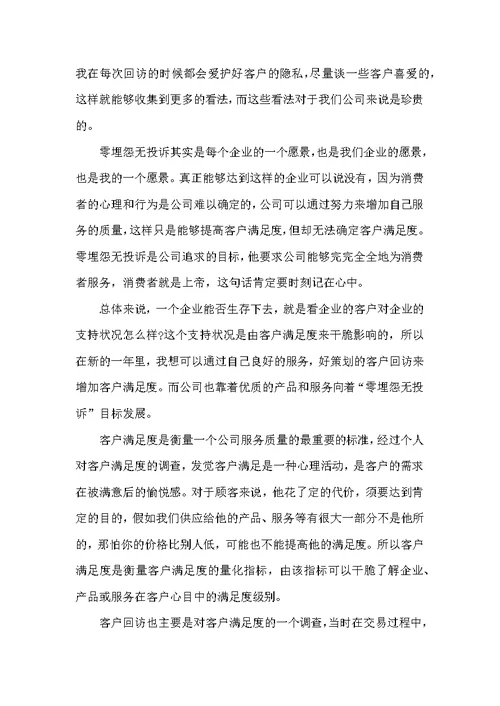 我在每次回访的时候都会爱护好客户的隐私，尽量谈一些客户喜爱的，这样就能够收集到更多的看法，而这些看法对于我们公司来说是珍贵的。

零埋怨无投诉其实是每个企业的一个愿景，也是我们企业的愿景，也是我的一个愿景。真正能够达到这样的企业可以说没有，因为消费者的心理和行为是公司难以确定的，公司可以通过努力来增加自己服务的质量，这样只是能够提高客户满足度，但却无法确定客户满足度。零埋怨无投诉是公司追求的目标，他要求公司能够完完全全地为消费者服务，消费者就是上帝，这句话肯定要时刻记在心中。

总体来说，一个企业能否生存下去，就是看企业的客户对企业的支持状况怎么样?这个支持状况是由客户满足度来干脆影响的，所以在新的一年里，我想可以通过自己良好的服务，好策划的客户回访来增加客户满足度。而公司也靠着优质的产品和服务向着“零埋怨无投诉”目标发展。

客户满足度是衡量一个公司服务质量的最重要的标准，经过个人对客户满足度的调查，发觉客户满足是一种心理活动，是客户的需求在被满意后的愉悦感。对于顾客来说，他花了定的代价，须要达到肯定的目的，假如我们供应给他的产品、服务等有很大一部分不是他所的，那怕你的价格比别人低，可能也不能提高他的满足度。所以客户满足度是衡量客户满足度的量化指标，由该指标可以干脆了解企业、产品或服务在客户心目中的满足度级别。

客户回访也主要是对客户满足度的一个调查，当时在交易过程中，